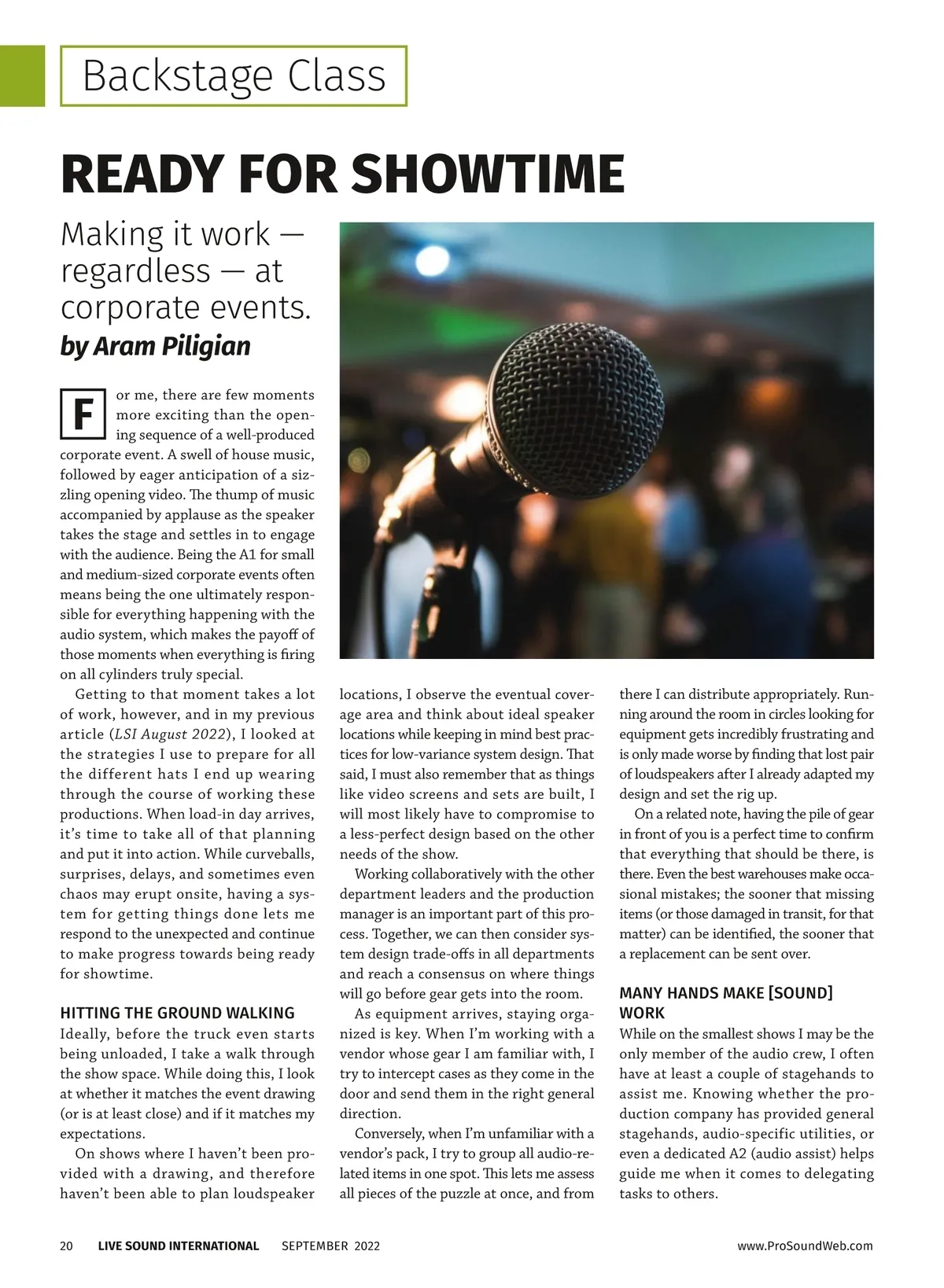 Backstage Class

READY FOR SHOWTIME

Making it work — regardless — at corporate events.

by Aram Piligian

For me, there are few moments more exciting than the opening sequence of a well-produced corporate event. A swell of house music, followed by eager anticipation of a sizzling opening video. The thump of music accompanied by applause as the speaker takes the stage and settles in to engage with the audience. Being the A1 for small and medium-sized corporate events often means being the one ultimately responsible for everything happening with the audio system, which makes the payoff of those moments when everything is firing on all cylinders truly special.

Getting to that moment takes a lot of work, however, and in my previous article (LSI August 2022), I looked at the strategies I use to prepare for all the different hats I end up wearing through the course of working these productions. When load-in day arrives, it's time to take all of that planning and put it into action. While curveballs, surprises, delays, and sometimes even chaos may erupt onsite, having a system for getting things done lets me respond to the unexpected and continue to make progress towards being ready for showtime.

HITTING THE GROUND WALKING

Ideally, before the truck even starts being unloaded, I take a walk through the show space. While doing this, I look at whether it matches the event drawing (or is at least close) and if it matches my expectations.

On shows where I haven't been provided with a drawing, and therefore haven't been able to plan loudspeaker locations, I observe the eventual coverage area and think about ideal speaker locations while keeping in mind best practices for low-variance system design. That said, I must also remember that as things like video screens and sets are built, I will most likely have to compromise to a less-perfect design based on the other needs of the show.

Working collaboratively with the other department leaders and the production manager is an important part of this process. Together, we can then consider system design trade-offs in all departments and reach a consensus on where things will go before gear gets into the room.

As equipment arrives, staying organized is key. When I'm working with a vendor whose gear I am familiar with, I try to intercept cases as they come in the door and send them in the right general direction.

Conversely, when I'm unfamiliar with a vendor's pack, I try to group all audio-related items in one spot. This lets me assess all pieces of the puzzle at once, and from there I can distribute appropriately. Running around the room in circles looking for equipment gets incredibly frustrating and is only made worse by finding that lost pair of loudspeakers after I already adapted my design and set the rig up.

On a related note, having the pile of gear in front of you is a perfect time to confirm that everything that should be there, is there. Even the best warehouses make occasional mistakes; the sooner that missing items (or those damaged in transit, for that matter) can be identified, the sooner that a replacement can be sent over.

MANY HANDS MAKE [SOUND] WORK

While on the smallest shows I may be the only member of the audio crew, I often have at least a couple of stagehands to assist me. Knowing whether the production company has provided general stagehands, audio-specific utilities, or even a dedicated A2 (audio assist) helps guide me when it comes to delegating tasks to others.

20 LIVE SOUND INTERNATIONAL SEPTEMBER 2022 www.ProSoundWeb.com